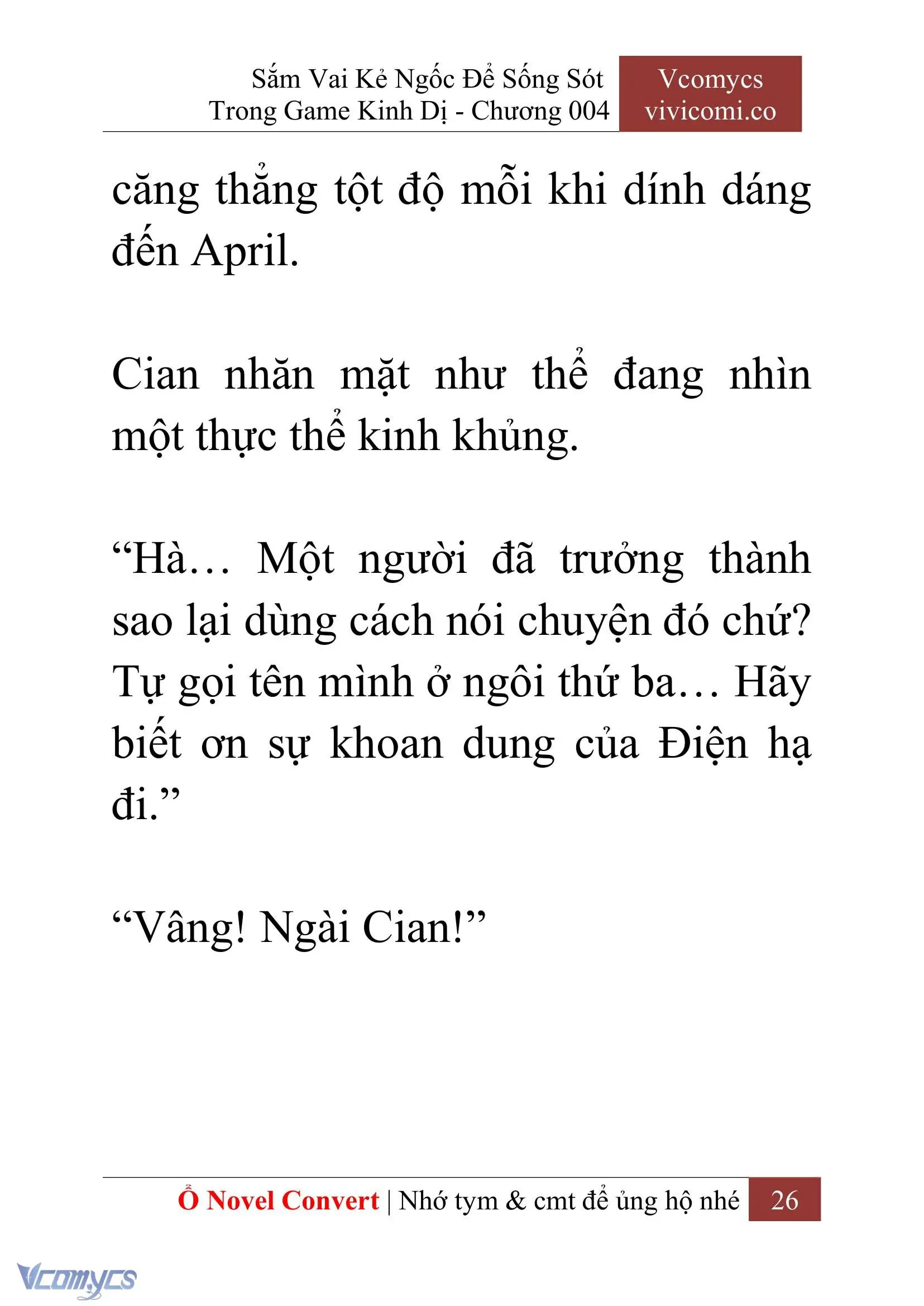 Sắm Vai Kẻ Ngốc Để Sống Sót Trong Game Kinh Dị - Chương 004

Vcomycs
vivicomi.co

căng thẳng tột độ mỗi khi dính dáng đến April.

Cian nhăn mặt như thể đang nhìn một thực thể kinh khủng.

“Hà… Một người đã trưởng thành sao lại dùng cách nói chuyện đó chứ? Tự gọi tên mình ở ngôi thứ ba… Hãy biết ơn sự khoan dung của Điện hạ đi.”

“Vâng! Ngài Cian!”

Ổ Novel Convert | Nhớ tym & cmt để ủng hộ nhé 26

Vcomycs